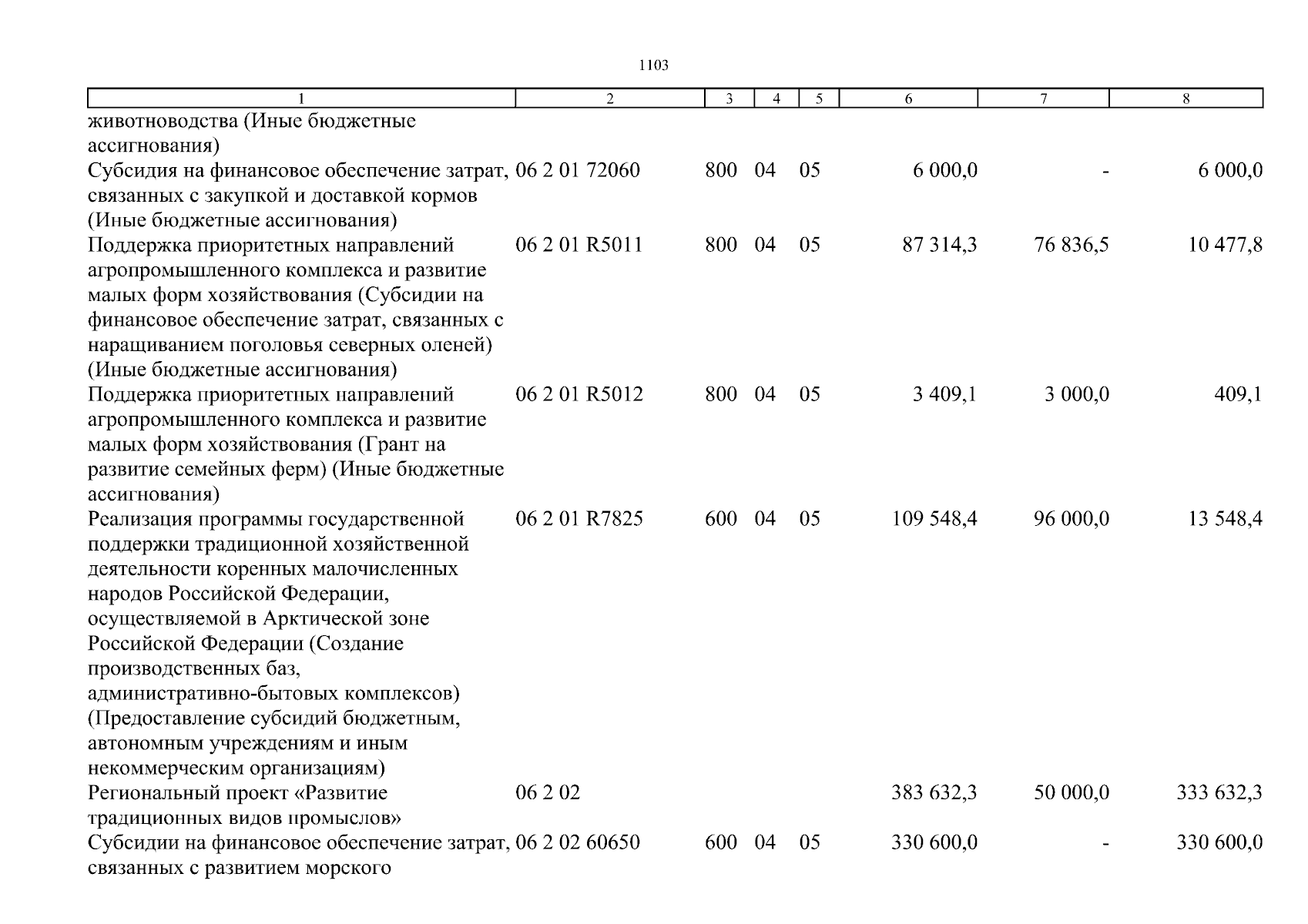 1103

| 1 | 2 | 3 | 4 | 5 | 6 | 7 | 8 |
|---|---|---|---|---|---|---|---|
| животноводства (Иные бюджетные ассигнования) | | | | | | | |
| Субсидия на финансовое обеспечение затрат, связанных с закупкой и доставкой кормов (Иные бюджетные ассигнования) | 06 2 01 72060 | 800 | 04 | 05 | 6 000,0 | - | 6 000,0 |
| Поддержка приоритетных направлений агропромышленного комплекса и развитие малых форм хозяйствования (Субсидии на финансовое обеспечение затрат, связанных с наращиванием поголовья северных оленей) (Иные бюджетные ассигнования) | 06 2 01 R5011 | 800 | 04 | 05 | 87 314,3 | 76 836,5 | 10 477,8 |
| Поддержка приоритетных направлений агропромышленного комплекса и развитие малых форм хозяйствования (Грант на развитие семейных ферм) (Иные бюджетные ассигнования) | 06 2 01 R5012 | 800 | 04 | 05 | 3 409,1 | 3 000,0 | 409,1 |
| Реализация программы государственной поддержки традиционной хозяйственной деятельности коренных малочисленных народов Российской Федерации, осуществляемой в Арктической зоне Российской Федерации (Создание производственных баз, административно-бытовых комплексов) (Предоставление субсидий бюджетным, автономным учреждениям и иным некоммерческим организациям) | 06 2 01 R7825 | 600 | 04 | 05 | 109 548,4 | 96 000,0 | 13 548,4 |
| Региональный проект «Развитие традиционных видов промыслов» | 06 2 02 | | | | 383 632,3 | 50 000,0 | 333 632,3 |
| Субсидии на финансовое обеспечение затрат, связанных с развитием морского | 06 2 02 60650 | 600 | 04 | 05 | 330 600,0 | - | 330 600,0 |